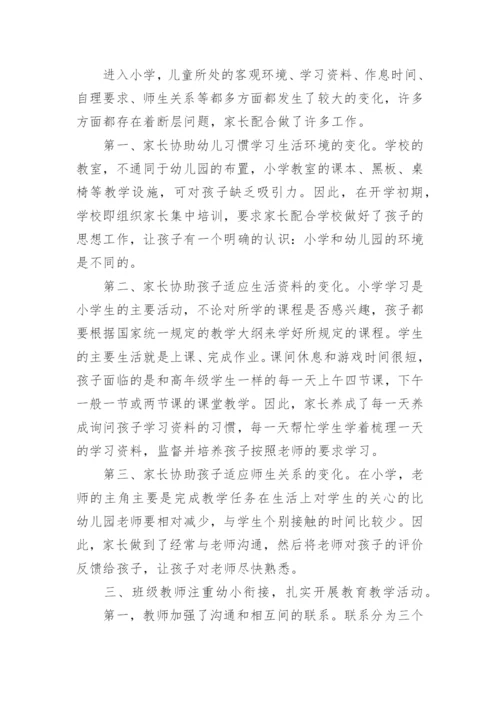 进入小学，儿童所处的客观环境、学习资料、作息时间、自理要求、师生关系等都多方面都发生了较大的变化，许多方面都存在着断层问题，家长配合做了许多工作。

第一、家长协助幼儿习惯学习生活环境的变化。学校的教室，不通同于幼儿园的布置，小学教室的课本、黑板、桌椅等教学设施，可对孩子缺乏吸引力。因此，在开学初期，学校即组织家长集中培训，要求家长配合学校做好了孩子的思想工作，让孩子有一个明确的认识：小学和幼儿园的环境是不同的。

第二、家长协助孩子适应生活资料的变化。小学学习是小学生的主要活动，不论对所学的课程是否感兴趣，孩子都要根据国家统一规定的教学大纲来学好所规定的课程。学生的主要生活就是上课、完成作业。课间休息和游戏时间很短，孩子面临的是和高年级学生一样的每一天上午四节课，下午一般一节或两节课的课堂教学。因此，家长养成了每一天养成询问孩子学习资料的习惯，每一天帮忙学生学着梳理一天的学习资料，监督并培养孩子按照老师的要求学习。

第三、家长协助孩子适应师生关系的变化。在小学，老师的主角主要是完成教学任务在生活上对学生的关心的比幼儿园老师要相对减少，与学生个别接触的时间比较少。因此，家长做到了经常与老师沟通，然后将老师对孩子的评价反馈给孩子，让孩子对老师尽快熟悉。

三、班级教师注重幼小衔接，扎实开展教育教学活动。

第一，教师加强了沟通和相互间的联系。联系分为三个